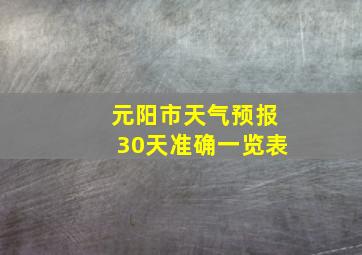 元阳市天气预报
30天准确一览表